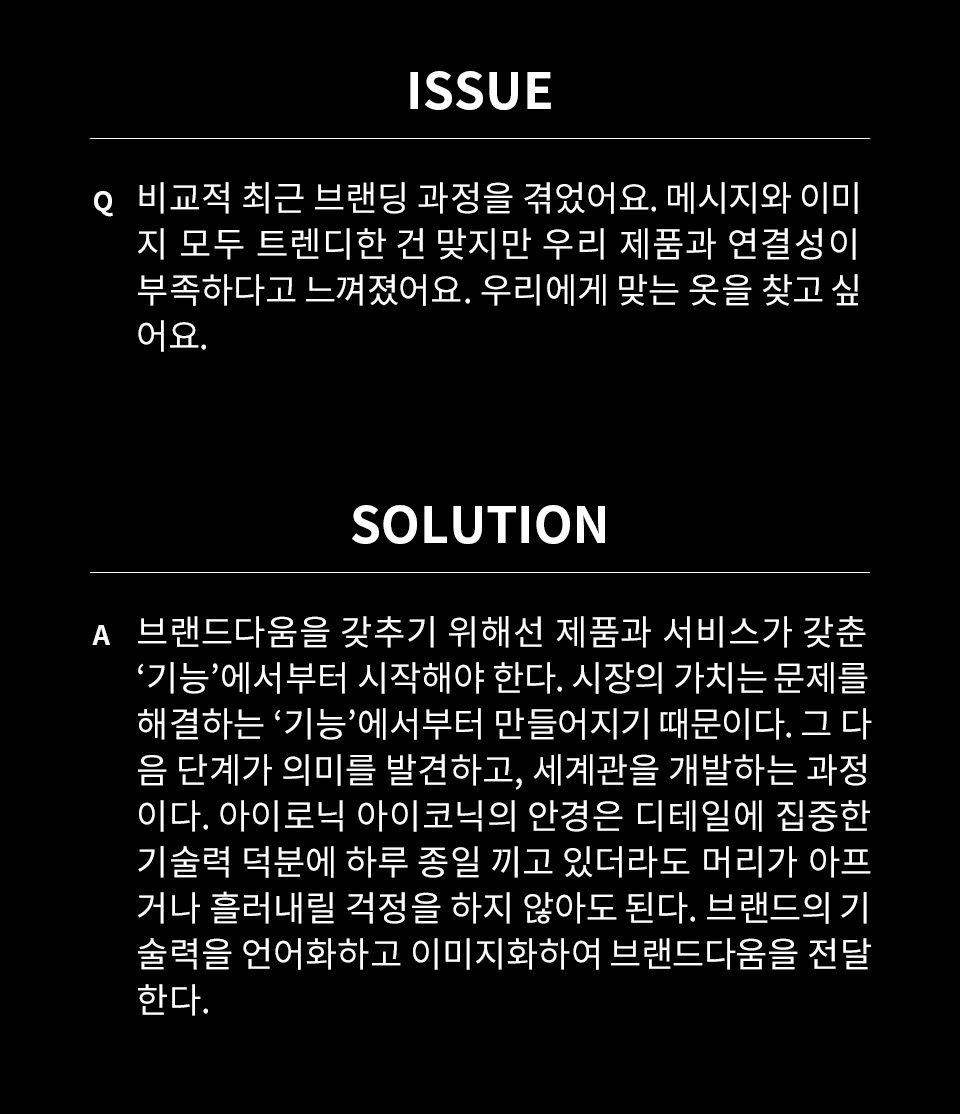 ISSUE

Q 비교적 최근 브랜딩 과정을 겪었어요. 메시지와 이미지 모두 트렌디한 건 맞지만 우리 제품과 연결성이 부족하다고 느껴졌어요. 우리에게 맞는 옷을 찾고 싶어요.

SOLUTION

A 브랜드다움을 갖추기 위해선 제품과 서비스가 갖춘 ‘기능’에서부터 시작해야 한다. 시장의 가치는 문제를 해결하는 ‘기능’에서부터 만들어지기 때문이다. 그 다음 단계가 의미를 발견하고, 세계관을 개발하는 과정이다. 아이로닉 아이코닉의 안경은 디테일에 집중한 기술력 덕분에 하루 종일 끼고 있더라도 머리가 아프거나 흘러내릴 걱정을 하지 않아도 된다. 브랜드의 기술력을 언어화하고 이미지화하여 브랜드다움을 전달한다.